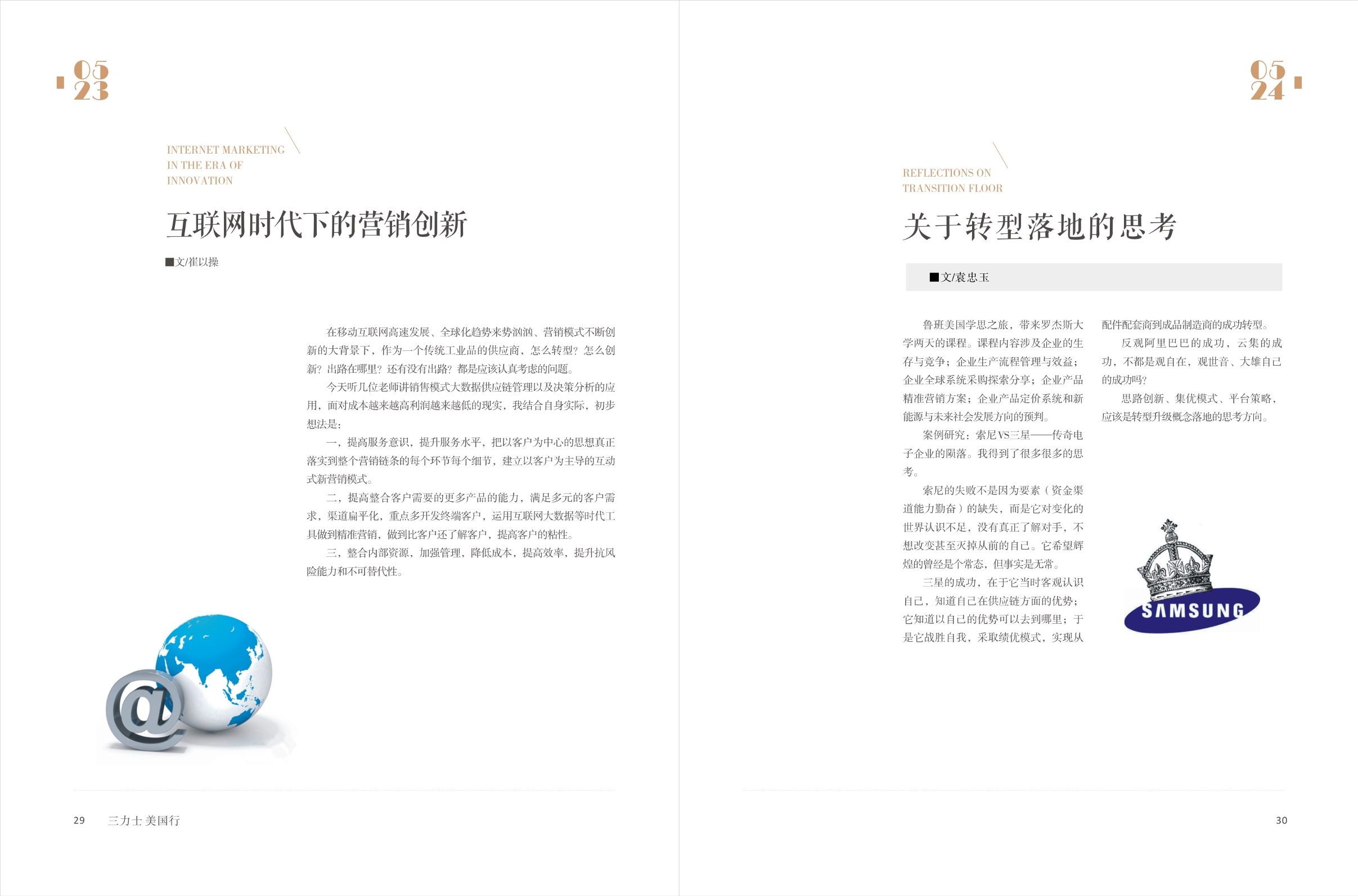 05
23

INTERNET MARKETING
IN THE ERA OF
INNOVATION

互联网时代下的营销创新

■文/崔以操

在移动互联网高速发展、全球化趋势来势汹汹、营销模式不断创新的大背景下，作为一个传统工业品的供应商，怎么转型？怎么创新？出路在哪里？还有没有出路？都是应该认真考虑的问题。

今天听几位老师讲销售模式大数据供应链管理以及决策分析的应用，面对成本越来越高利润越来越低的现实，我结合自身实际，初步想法是：

一，提高服务意识，提升服务水平，把以客户为中心的思想真正落实到整个营销链条的每个环节每个细节，建立以客户为主导的互动式新营销模式。

二，提高整合客户需要的更多产品的能力，满足多元的客户需求，渠道扁平化，重点多开发终端客户，运用互联网大数据等时代工具做到精准营销，做到比客户还了解客户，提高客户的粘性。

三，整合内部资源，加强管理，降低成本，提高效率，提升抗风险能力和不可替代性。

29 三力士美国行

05
24

REFLECTIONS ON
TRANSITION FLOOR

关于转型落地的思考

■文/袁忠玉

鲁班美国学思之旅，带来罗杰斯大学两天的课程。课程内容涉及企业的生存与竞争；企业生产流程管理与效益；企业全球系统采购探索分享；企业产品精准营销方案；企业产品定价系统和新能源与未来社会发展方向的预判。

案例研究：索尼VS三星——传奇电子企业的陨落。我得到了很多很多的思考。

索尼的失败不是因为要素（资金渠道能力勤奋）的缺失，而是它对变化的世界认识不足，没有真正了解对手，不想改变甚至灭掉从前的自己。它希望辉煌的曾经是个常态，但事实是无常。

三星的成功，在于它当时客观认识自己，知道自己在供应链方面的优势；它知道以自己的优势可以去到哪里；于是它战胜自我，采取绩优模式，实现从配件配套商到成品制造商的成功转型。

反观阿里巴巴的成功，云集的成功，不都是观自在，观世音、大雄自己的成功吗？

思路创新、集优模式、平台策略，应该是转型升级概念落地的思考方向。

SAMSUNG

30